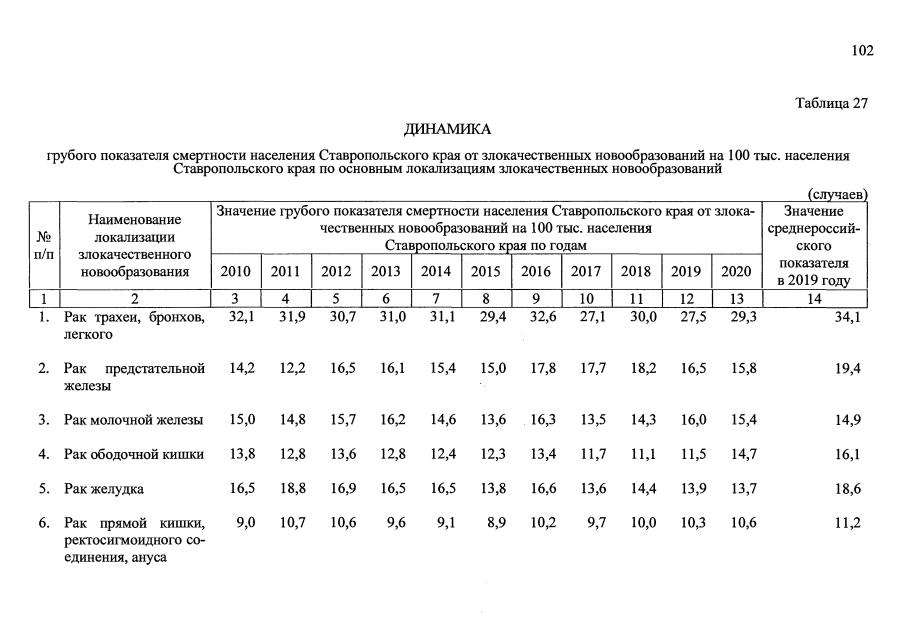 102

Таблица 27

ДИНАМИКА

грубого показателя смертности населения Ставропольского края от злокачественных новообразований на 100 тыс. населения Ставропольского края по основным локализациям злокачественных новообразований

(случаев)

| № п/п | Наименование локализации злокачественного новообразования | Значение грубого показателя смертности населения Ставропольского края от злокачественных новообразований на 100 тыс. населения Ставропольского края по годам | | | | | | | | | | | Значение среднероссийского показателя в 2019 году |
|---|---|---|---|---|---|---|---|---|---|---|---|---|---|
| | | 2010 | 2011 | 2012 | 2013 | 2014 | 2015 | 2016 | 2017 | 2018 | 2019 | 2020 | |
| 1 | 2 | 3 | 4 | 5 | 6 | 7 | 8 | 9 | 10 | 11 | 12 | 13 | 14 |
| 1. | Рак трахеи, бронхов, легкого | 32,1 | 31,9 | 30,7 | 31,0 | 31,1 | 29,4 | 32,6 | 27,1 | 30,0 | 27,5 | 29,3 | 34,1 |
| 2. | Рак предстательной железы | 14,2 | 12,2 | 16,5 | 16,1 | 15,4 | 15,0 | 17,8 | 17,7 | 18,2 | 16,5 | 15,8 | 19,4 |
| 3. | Рак молочной железы | 15,0 | 14,8 | 15,7 | 16,2 | 14,6 | 13,6 | 16,3 | 13,5 | 14,3 | 16,0 | 15,4 | 14,9 |
| 4. | Рак ободочной кишки | 13,8 | 12,8 | 13,6 | 12,8 | 12,4 | 12,3 | 13,4 | 11,7 | 11,1 | 11,5 | 14,7 | 16,1 |
| 5. | Рак желудка | 16,5 | 18,8 | 16,9 | 16,5 | 16,5 | 13,8 | 16,6 | 13,6 | 14,4 | 13,9 | 13,7 | 18,6 |
| 6. | Рак прямой кишки, ректосигмоидного соединения, ануса | 9,0 | 10,7 | 10,6 | 9,6 | 9,1 | 8,9 | 10,2 | 9,7 | 10,0 | 10,3 | 10,6 | 11,2 |